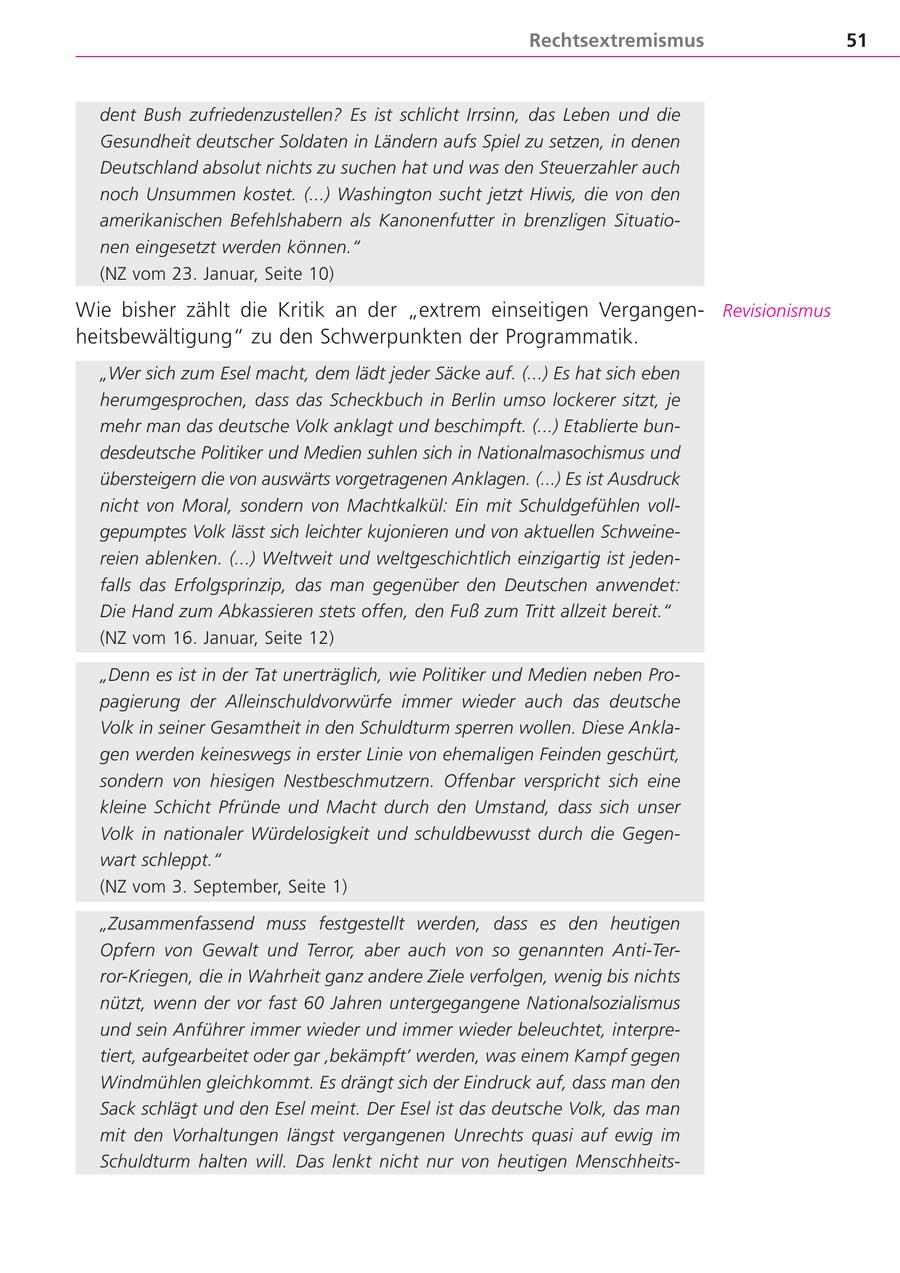 Rechtsextremismus 51

dent Bush zufriedenzustellen? Es ist schlicht Irrsinn, das Leben und die Gesundheit deutscher Soldaten in Ländern aufs Spiel zu setzen, in denen Deutschland absolut nichts zu suchen hat und was den Steuerzahler auch noch Unsummen kostet. (...) Washington sucht jetzt Hiwis, die von den amerikanischen Befehlshabern als Kanonenfutter in brenzligen Situationen eingesetzt werden können."
(NZ vom 23. Januar, Seite 10)

Wie bisher zählt die Kritik an der „extrem einseitigen Vergangenheitsbewältigung" zu den Schwerpunkten der Programmatik.

Revisionismus

„Wer sich zum Esel macht, dem lädt jeder Säcke auf. (...) Es hat sich eben herumgesprochen, dass das Scheckbuch in Berlin umso lockerer sitzt, je mehr man das deutsche Volk anklagt und beschimpft. (...) Etablierte bundesdeutsche Politiker und Medien suhlen sich in Nationalmasochismus und übersteigern die von auswärts vorgetragenen Anklagen. (...) Es ist Ausdruck nicht von Moral, sondern von Machtkalkül: Ein mit Schuldgefühlen vollgepumptes Volk lässt sich leichter kujonieren und von aktuellen Schweinereien ablenken. (...) Weltweit und weltgeschichtlich einzigartig ist jedenfalls das Erfolgsprinzip, das man gegenüber den Deutschen anwendet: Die Hand zum Abkassieren stets offen, den Fuß zum Tritt allzeit bereit."
(NZ vom 16. Januar, Seite 12)

„Denn es ist in der Tat unerträglich, wie Politiker und Medien neben Propagierung der Alleinschuldvorwürfe immer wieder auch das deutsche Volk in seiner Gesamtheit in den Schuldturm sperren wollen. Diese Anklagen werden keineswegs in erster Linie von ehemaligen Feinden geschürt, sondern von hiesigen Nestbeschmutzern. Offenbar verspricht sich eine kleine Schicht Pfründe und Macht durch den Umstand, dass sich unser Volk in nationaler Würdelosigkeit und schuldbewusst durch die Gegenwart schleppt."
(NZ vom 3. September, Seite 1)

„Zusammenfassend muss festgestellt werden, dass es den heutigen Opfern von Gewalt und Terror, aber auch von so genannten Anti-Terror-Kriegen, die in Wahrheit ganz andere Ziele verfolgen, wenig bis nichts nützt, wenn der vor fast 60 Jahren untergegangene Nationalsozialismus und sein Anführer immer wieder und immer wieder beleuchtet, interpretiert, aufgearbeitet oder gar ‚bekämpft' werden, was einem Kampf gegen Windmühlen gleichkommt. Es drängt sich der Eindruck auf, dass man den Sack schlägt und den Esel meint. Der Esel ist das deutsche Volk, das man mit den Vorhaltungen längst vergangenen Unrechts quasi auf ewig im Schuldturm halten will. Das lenkt nicht nur von heutigen Menschheits-